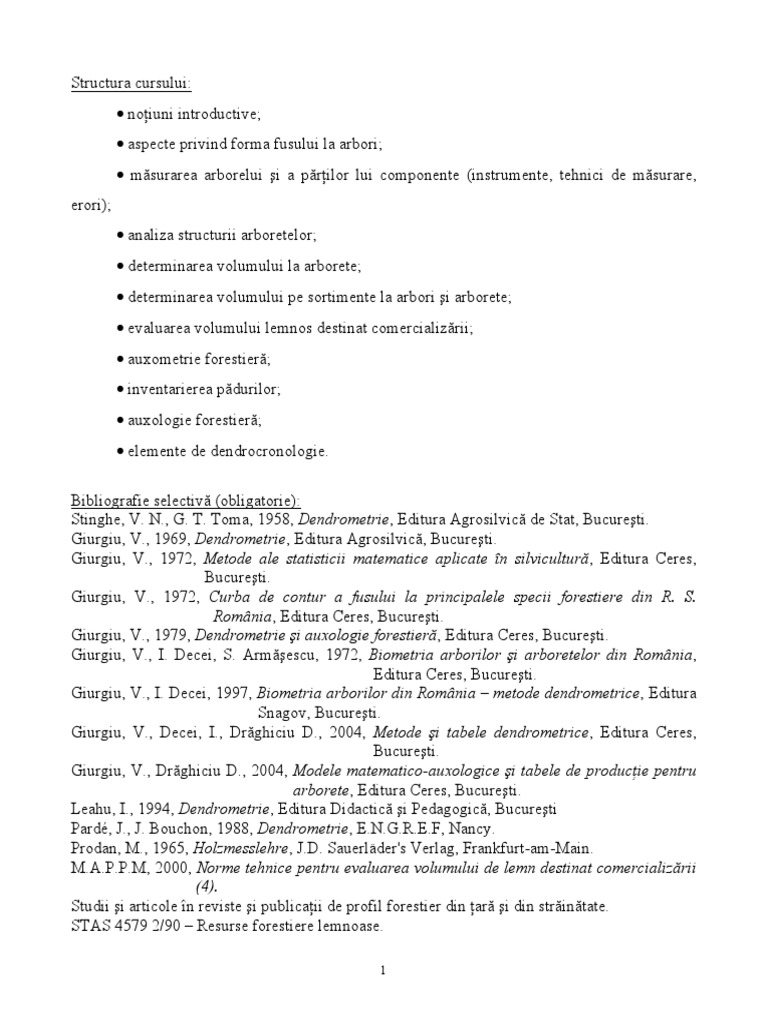 Structura cursului:

• noţiuni introductive;

• aspecte privind forma fusului la arbori;

• măsurarea arborelui şi a părţilor lui componente (instrumente, tehnici de măsurare, erori);

• analiza structurii arboretelor;

• determinarea volumului la arborete;

• determinarea volumului pe sortimente la arbori şi arborete;

• evaluarea volumului lemnos destinat comercializării;

• auxometrie forestieră;

• inventarierea pădurilor;

• auxologie forestieră;

• elemente de dendrocronologie.

Bibliografie selectivă (obligatorie):
Stinghe, V. N., G. T. Toma, 1958, Dendrometrie, Editura Agrosilvică de Stat, Bucureşti.
Giurgiu, V., 1969, Dendrometrie, Editura Agrosilvică, Bucureşti.
Giurgiu, V., 1972, Metode ale statisticii matematice aplicate în silvicultură, Editura Ceres, Bucureşti.
Giurgiu, V., 1972, Curba de contur a fusului la principalele specii forestiere din R. S. România, Editura Ceres, Bucureşti.
Giurgiu, V., 1979, Dendrometrie şi auxologie forestieră, Editura Ceres, Bucureşti.
Giurgiu, V., I. Decei, S. Armăşescu, 1972, Biometria arborilor şi arboretelor din România, Editura Ceres, Bucureşti.
Giurgiu, V., I. Decei, 1997, Biometria arborilor din România – metode dendrometrice, Editura Snagov, Bucureşti.
Giurgiu, V., Decei, I., Drăghiciu D., 2004, Metode şi tabele dendrometrice, Editura Ceres, Bucureşti.
Giurgiu, V., Drăghiciu D., 2004, Modele matematico-auxologice şi tabele de producţie pentru arborete, Editura Ceres, Bucureşti.
Leahu, I., 1994, Dendrometrie, Editura Didactică şi Pedagogică, Bucureşti
Pardé, J., J. Bouchon, 1988, Dendrometrie, E.N.G.R.E.F, Nancy.
Prodan, M., 1965, Holzmesslehre, J.D. Sauerläder's Verlag, Frankfurt-am-Main.
M.A.P.P.M, 2000, Norme tehnice pentru evaluarea volumului de lemn destinat comercializării (4).
Studii şi articole în reviste şi publicaţii de profil forestier din ţară şi din străinătate.
STAS 4579 2/90 – Resurse forestiere lemnoase.

1